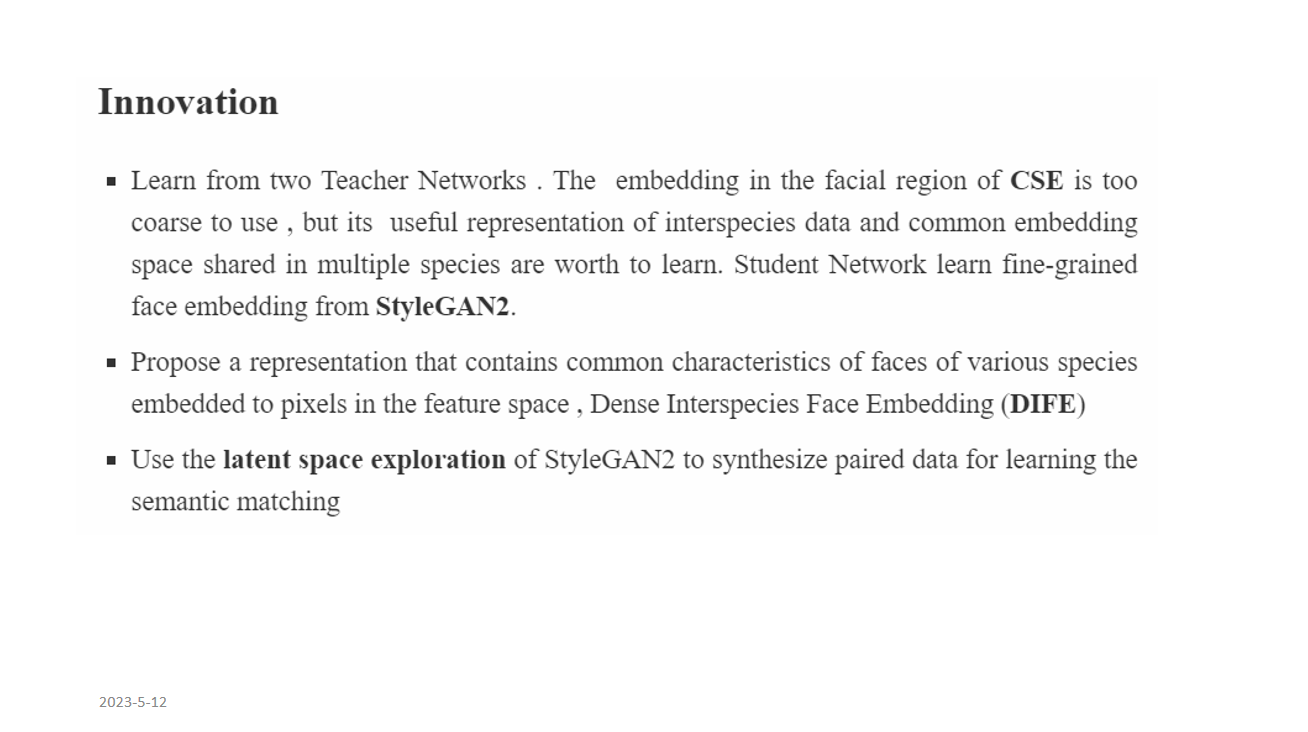 Innovation

▪ Learn from two Teacher Networks . The embedding in the facial region of CSE is too coarse to use , but its useful representation of interspecies data and common embedding space shared in multiple species are worth to learn. Student Network learn fine-grained face embedding from StyleGAN2.

▪ Propose a representation that contains common characteristics of faces of various species embedded to pixels in the feature space , Dense Interspecies Face Embedding (DIFE)

▪ Use the latent space exploration of StyleGAN2 to synthesize paired data for learning the semantic matching

2023-5-12